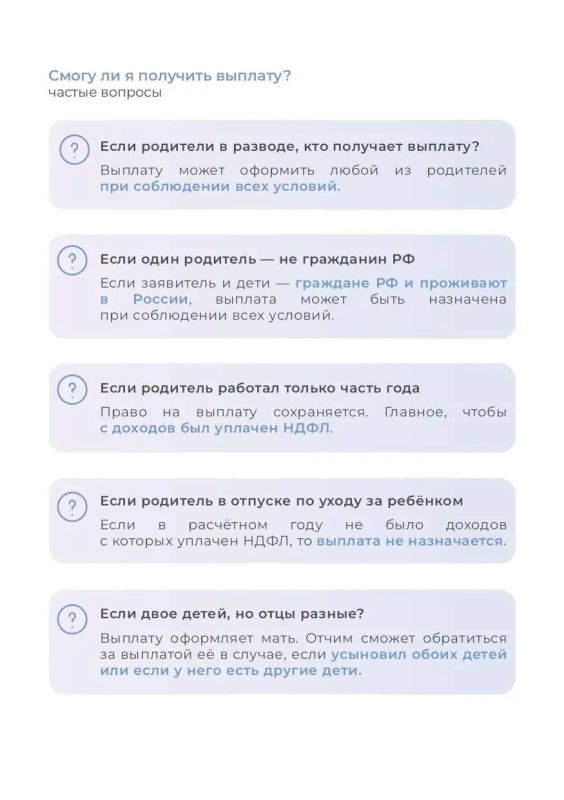 Смогу ли я получить выплату?
частые вопросы

?

Если родители в разводе, кто получает выплату?

Выплату может оформить любой из родителей при соблюдении всех условий.

?

Если один родитель — не гражданин РФ

Если заявитель и дети — граждане РФ и проживают в России, выплата может быть назначена при соблюдении всех условий.

?

Если родитель работал только часть года

Право на выплату сохраняется. Главное, чтобы с доходов был уплачен НДФЛ.

?

Если родитель в отпуске по уходу за ребёнком

Если в расчётном году не было доходов с которых уплачен НДФЛ, то выплата не назначается.

?

Если двое детей, но отцы разные?

Выплату оформляет мать. Отчим сможет обратиться за выплатой её в случае, если усыновил обоих детей или если у него есть другие дети.